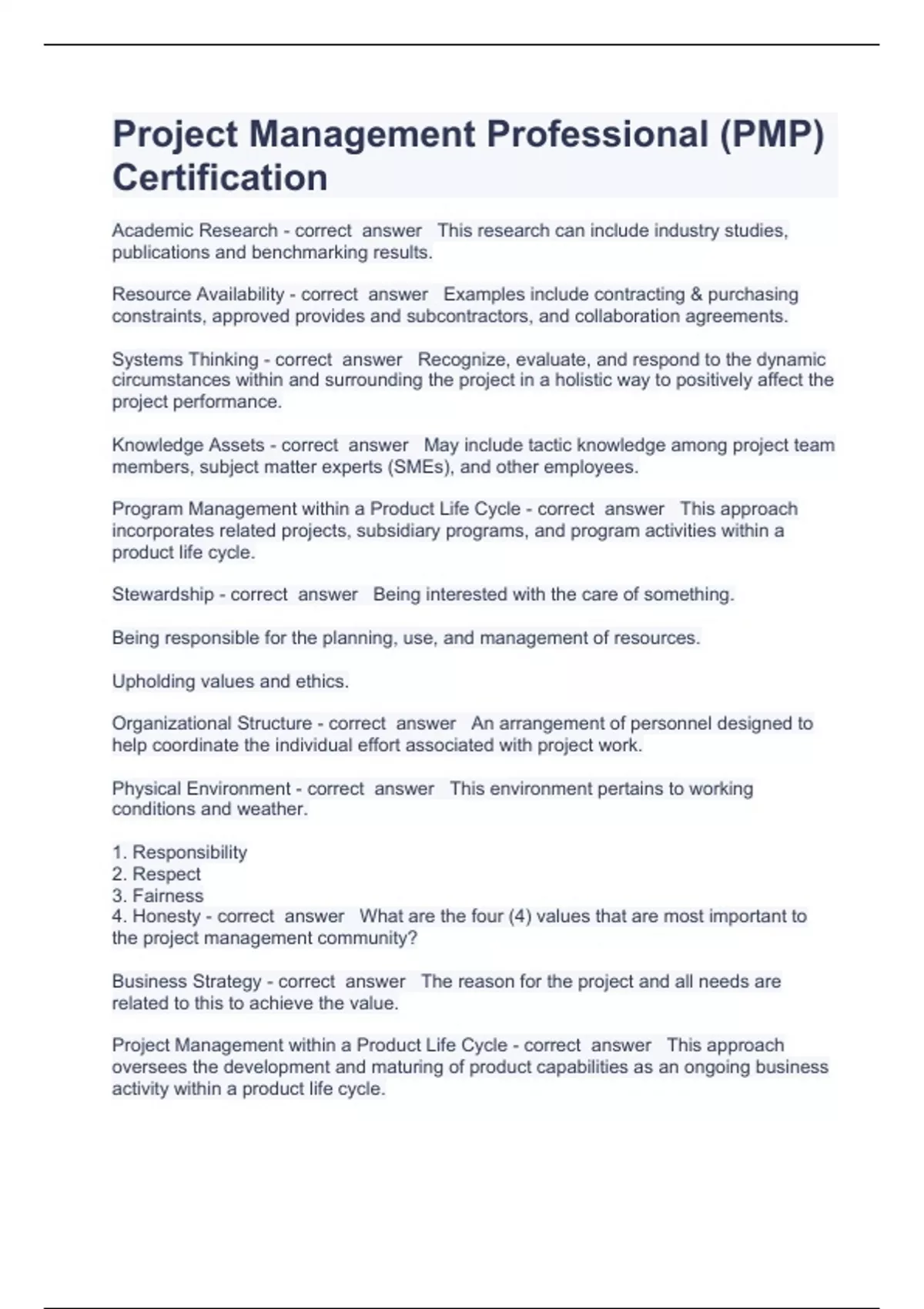 Project Management Professional (PMP) Certification

Academic Research - correct answer This research can include industry studies, publications and benchmarking results.

Resource Availability - correct answer Examples include contracting & purchasing constraints, approved provides and subcontractors, and collaboration agreements.

Systems Thinking - correct answer Recognize, evaluate, and respond to the dynamic circumstances within and surrounding the project in a holistic way to positively affect the project performance.

Knowledge Assets - correct answer May include tactic knowledge among project team members, subject matter experts (SMEs), and other employees.

Program Management within a Product Life Cycle - correct answer This approach incorporates related projects, subsidiary programs, and program activities within a product life cycle.

Stewardship - correct answer Being interested with the care of something.

Being responsible for the planning, use, and management of resources.

Upholding values and ethics.

Organizational Structure - correct answer An arrangement of personnel designed to help coordinate the individual effort associated with project work.

Physical Environment - correct answer This environment pertains to working conditions and weather.

1. Responsibility
2. Respect
3. Fairness
4. Honesty - correct answer What are the four (4) values that are most important to the project management community?

Business Strategy - correct answer The reason for the project and all needs are related to this to achieve the value.

Project Management within a Product Life Cycle - correct answer This approach oversees the development and maturing of product capabilities as an ongoing business activity within a product life cycle.